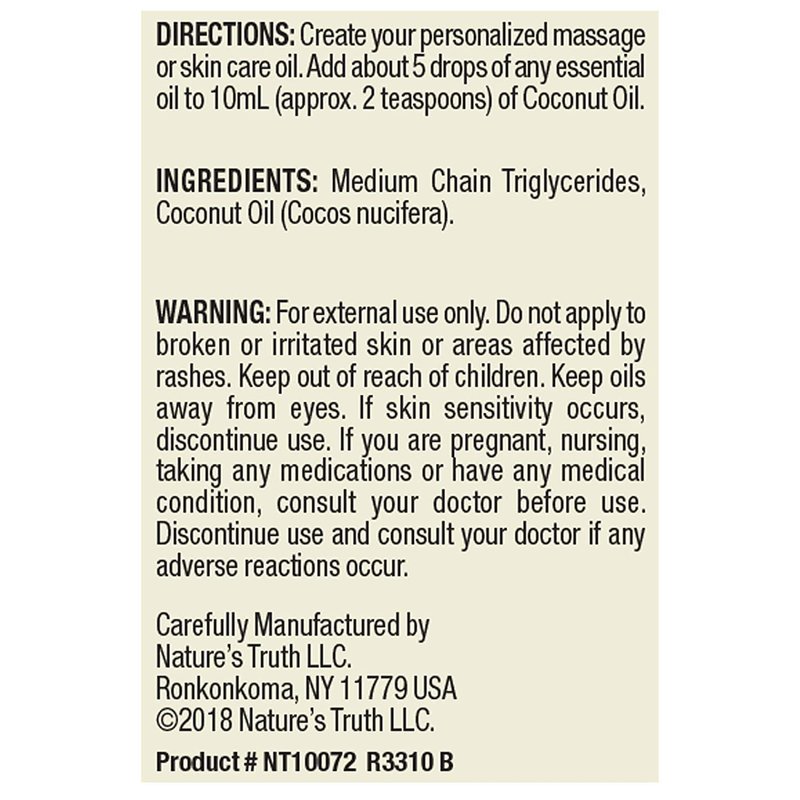 DIRECTIONS: Create your personalized massage or skin care oil. Add about 5 drops of any essential oil to 10mL (approx. 2 teaspoons) of Coconut Oil.

INGREDIENTS: Medium Chain Triglycerides, Coconut Oil (Cocos nucifera).

WARNING: For external use only. Do not apply to broken or irritated skin or areas affected by rashes. Keep out of reach of children. Keep oils away from eyes. If skin sensitivity occurs, discontinue use. If you are pregnant, nursing, taking any medications or have any medical condition, consult your doctor before use. Discontinue use and consult your doctor if any adverse reactions occur.

Carefully Manufactured by
Nature's Truth LLC.
Ronkonkoma, NY 11779 USA
©2018 Nature's Truth LLC.

Product # NT10072 R3310 B